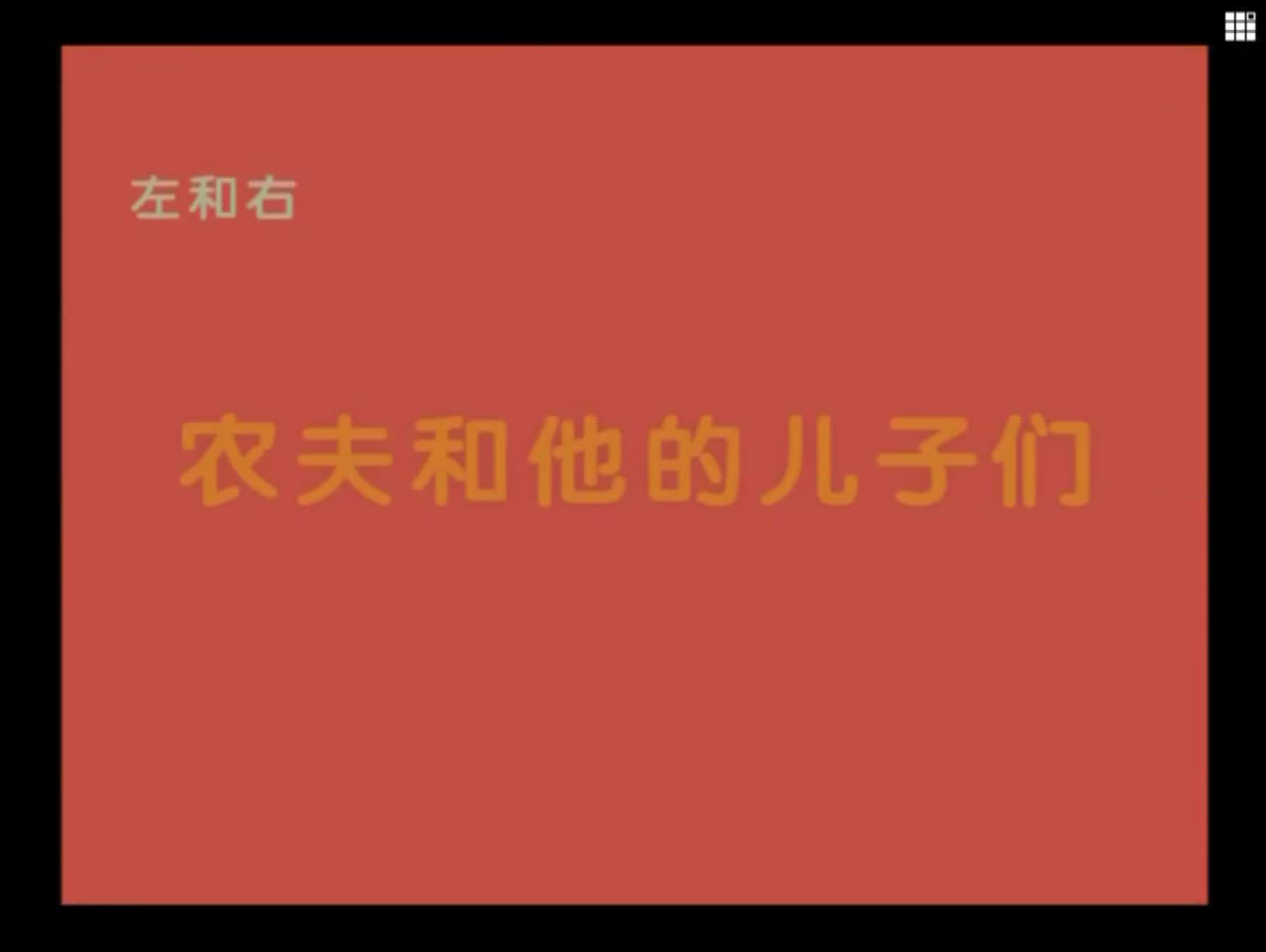 左和右

农夫和他的儿子们